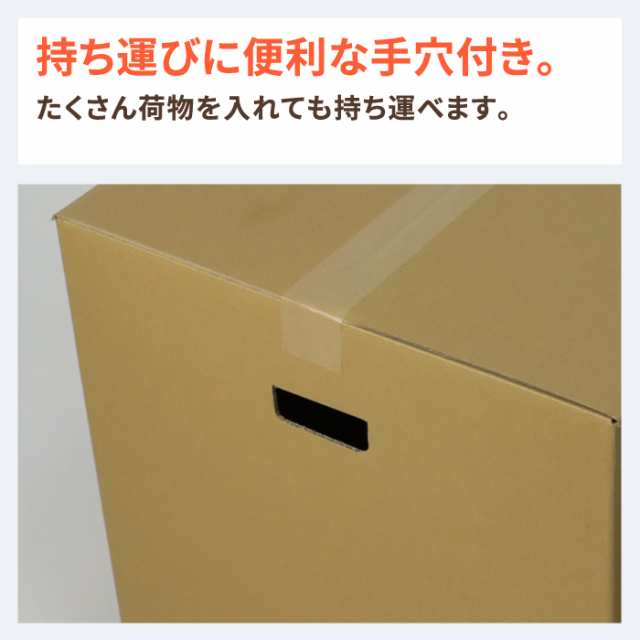 持ち運びに便利な手穴付き。
たくさん荷物を入れても持ち運べます。